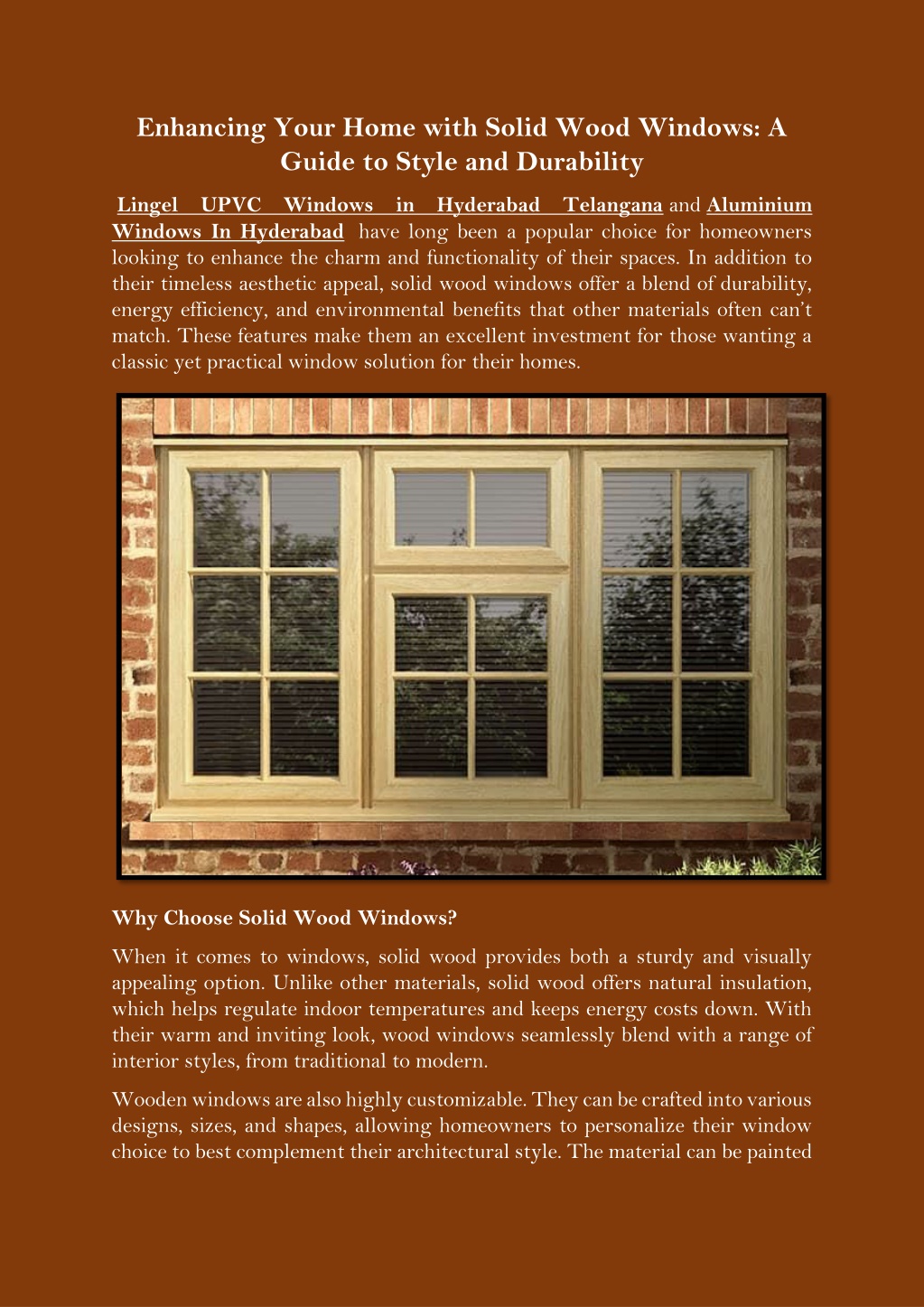 Enhancing Your Home with Solid Wood Windows: A Guide to Style and Durability

Lingel UPVC Windows in Hyderabad Telangana and Aluminium Windows In Hyderabad have long been a popular choice for homeowners looking to enhance the charm and functionality of their spaces. In addition to their timeless aesthetic appeal, solid wood windows offer a blend of durability, energy efficiency, and environmental benefits that other materials often can't match. These features make them an excellent investment for those wanting a classic yet practical window solution for their homes.

Why Choose Solid Wood Windows?

When it comes to windows, solid wood provides both a sturdy and visually appealing option. Unlike other materials, solid wood offers natural insulation, which helps regulate indoor temperatures and keeps energy costs down. With their warm and inviting look, wood windows seamlessly blend with a range of interior styles, from traditional to modern.

Wooden windows are also highly customizable. They can be crafted into various designs, sizes, and shapes, allowing homeowners to personalize their window choice to best complement their architectural style. The material can be painted